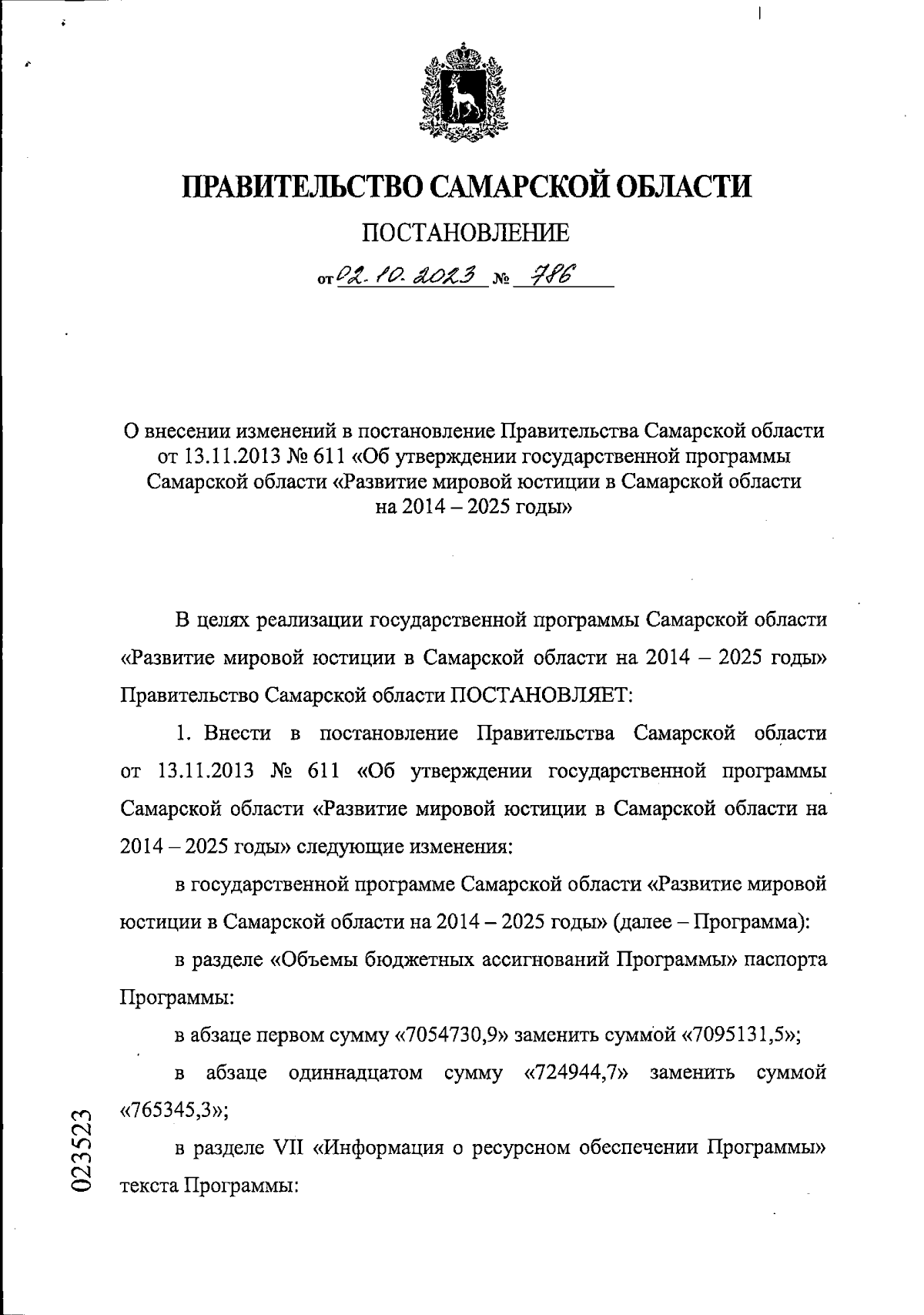 ПРАВИТЕЛЬСТВО САМАРСКОЙ ОБЛАСТИ

ПОСТАНОВЛЕНИЕ

от 02.10.2023 № 786

О внесении изменений в постановление Правительства Самарской области от 13.11.2013 № 611 «Об утверждении государственной программы Самарской области «Развитие мировой юстиции в Самарской области на 2014 – 2025 годы»

В целях реализации государственной программы Самарской области «Развитие мировой юстиции в Самарской области на 2014 – 2025 годы» Правительство Самарской области ПОСТАНОВЛЯЕТ:

1. Внести в постановление Правительства Самарской области от 13.11.2013 № 611 «Об утверждении государственной программы Самарской области «Развитие мировой юстиции в Самарской области на 2014 – 2025 годы» следующие изменения:

в государственной программе Самарской области «Развитие мировой юстиции в Самарской области на 2014 – 2025 годы» (далее – Программа):

в разделе «Объемы бюджетных ассигнований Программы» паспорта Программы:

в абзаце первом сумму «7054730,9» заменить суммой «7095131,5»;

в абзаце одиннадцатом сумму «724944,7» заменить суммой «765345,3»;

в разделе VII «Информация о ресурсном обеспечении Программы» текста Программы:

023523